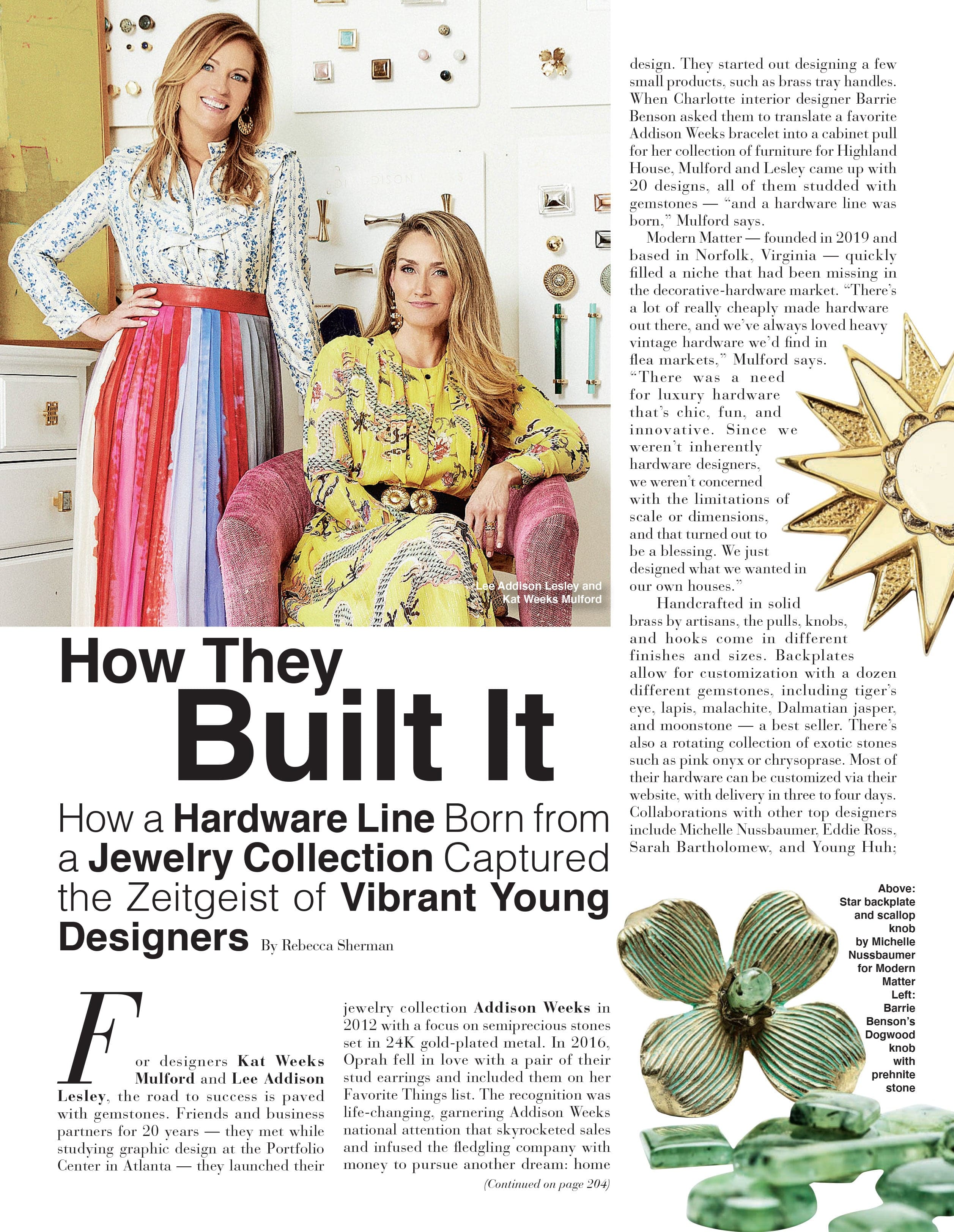 Lee Addison Lesley and Kat Weeks Mulford

How They Built It

How a Hardware Line Born from a Jewelry Collection Captured the Zeitgeist of Vibrant Young Designers By Rebecca Sherman

For designers Kat Weeks Mulford and Lee Addison Lesley, the road to success is paved with gemstones. Friends and business partners for 20 years — they met while studying graphic design at the Portfolio Center in Atlanta — they launched their jewelry collection Addison Weeks in 2012 with a focus on semiprecious stones set in 24K gold-plated metal. In 2016, Oprah fell in love with a pair of their stud earrings and included them on her Favorite Things list. The recognition was life-changing, garnering Addison Weeks national attention that skyrocketed sales and infused the fledgling company with money to pursue another dream: home

(Continued on page 204)

design. They started out designing a few small products, such as brass tray handles. When Charlotte interior designer Barrie Benson asked them to translate a favorite Addison Weeks bracelet into a cabinet pull for her collection of furniture for Highland House, Mulford and Lesley came up with 20 designs, all of them studded with gemstones — "and a hardware line was born," Mulford says.

Modern Matter — founded in 2019 and based in Norfolk, Virginia — quickly filled a niche that had been missing in the decorative-hardware market. "There's a lot of really cheaply made hardware out there, and we've always loved heavy vintage hardware we'd find in flea markets," Mulford says. "There was a need for luxury hardware that's chic, fun, and innovative. Since we weren't inherently hardware designers, we weren't concerned with the limitations of scale or dimensions, and that turned out to be a blessing. We just designed what we wanted in our own houses."

Handcrafted in solid brass by artisans, the pulls, knobs, and hooks come in different finishes and sizes. Backplates allow for customization with a dozen different gemstones, including tiger's eye, lapis, malachite, Dalmatian jasper, and moonstone — a best seller. There's also a rotating collection of exotic stones such as pink onyx or chrysoprase. Most of their hardware can be customized via their website, with delivery in three to four days. Collaborations with other top designers include Michelle Nussbaumer, Eddie Ross, Sarah Bartholomew, and Young Huh;

Above: Star backplate and scallop knob by Michelle Nussbaumer for Modern Matter Left: Barrie Benson's Dogwood knob with prehnite stone